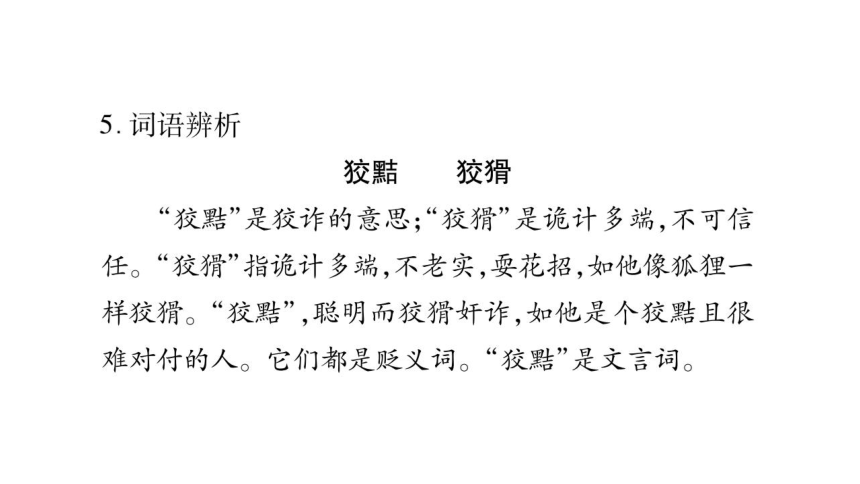 5. 词语辨析

狡黠　　狡猾

“狡黠”是狡诈的意思;“狡猾”是诡计多端,不可信任。“狡猾”指诡计多端,不老实,耍花招,如他像狐狸一样狡猾。“狡黠”,聪明而狡猾奸诈,如他是个狡黠且很难对付的人。它们都是贬义词。“狡黠”是文言词。